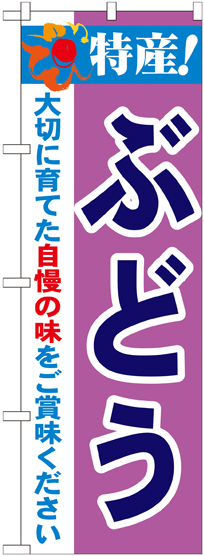 特産!

ぶどう

大切に育てた自慢の味をご賞味ください